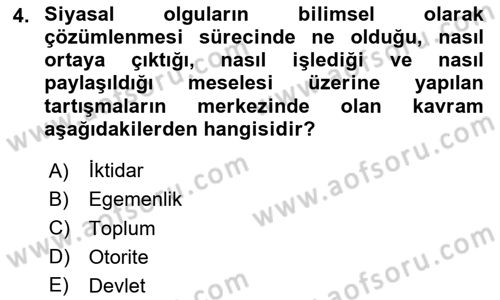 4. Siyasal olguların bilimsel olarak çözümlenmesi sürecinde ne olduğu, nasıl ortaya çıktığı, nasıl işlediği ve nasıl paylaşıldığı meselesi üzerine yapılan tartışmaların merkezinde olan kavram aşağıdakilerden hangisidir?

A) İktidar
B) Egemenlik
C) Toplum
D) Otorite
E) Devlet

www.aofsoru.com